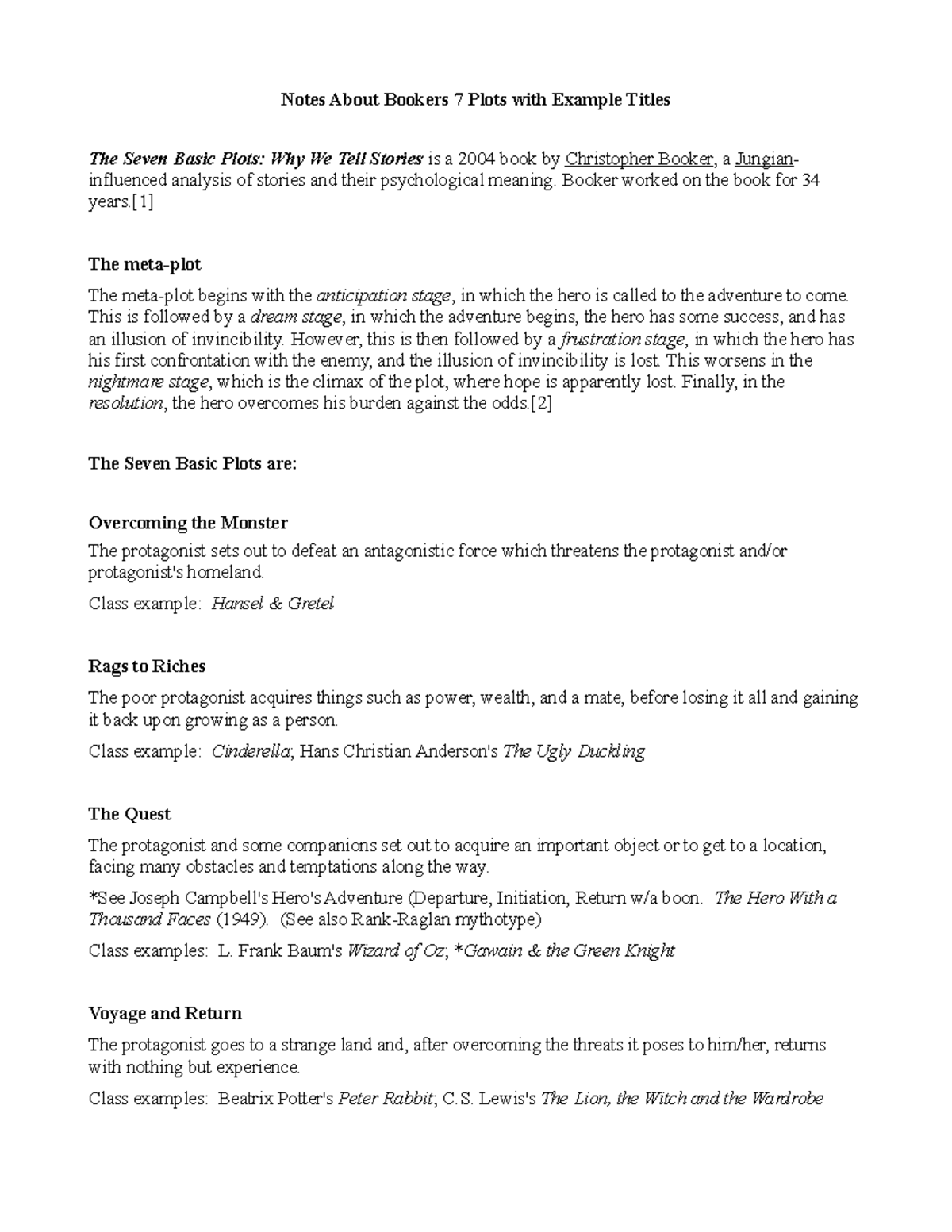 Notes About Bookers 7 Plots with Example Titles

The Seven Basic Plots: Why We Tell Stories is a 2004 book by Christopher Booker, a Jungian-influenced analysis of stories and their psychological meaning. Booker worked on the book for 34 years.[1]

The meta-plot

The meta-plot begins with the anticipation stage, in which the hero is called to the adventure to come. This is followed by a dream stage, in which the adventure begins, the hero has some success, and has an illusion of invincibility. However, this is then followed by a frustration stage, in which the hero has his first confrontation with the enemy, and the illusion of invincibility is lost. This worsens in the nightmare stage, which is the climax of the plot, where hope is apparently lost. Finally, in the resolution, the hero overcomes his burden against the odds.[2]

The Seven Basic Plots are:

Overcoming the Monster

The protagonist sets out to defeat an antagonistic force which threatens the protagonist and/or protagonist's homeland.

Class example: Hansel & Gretel

Rags to Riches

The poor protagonist acquires things such as power, wealth, and a mate, before losing it all and gaining it back upon growing as a person.

Class example: Cinderella; Hans Christian Anderson's The Ugly Duckling

The Quest

The protagonist and some companions set out to acquire an important object or to get to a location, facing many obstacles and temptations along the way.

*See Joseph Campbell's Hero's Adventure (Departure, Initiation, Return w/a boon. The Hero With a Thousand Faces (1949). (See also Rank-Raglan mythotype)

Class examples: L. Frank Baum's Wizard of Oz; *Gawain & the Green Knight

Voyage and Return

The protagonist goes to a strange land and, after overcoming the threats it poses to him/her, returns with nothing but experience.

Class examples: Beatrix Potter's Peter Rabbit; C.S. Lewis's The Lion, the Witch and the Wardrobe